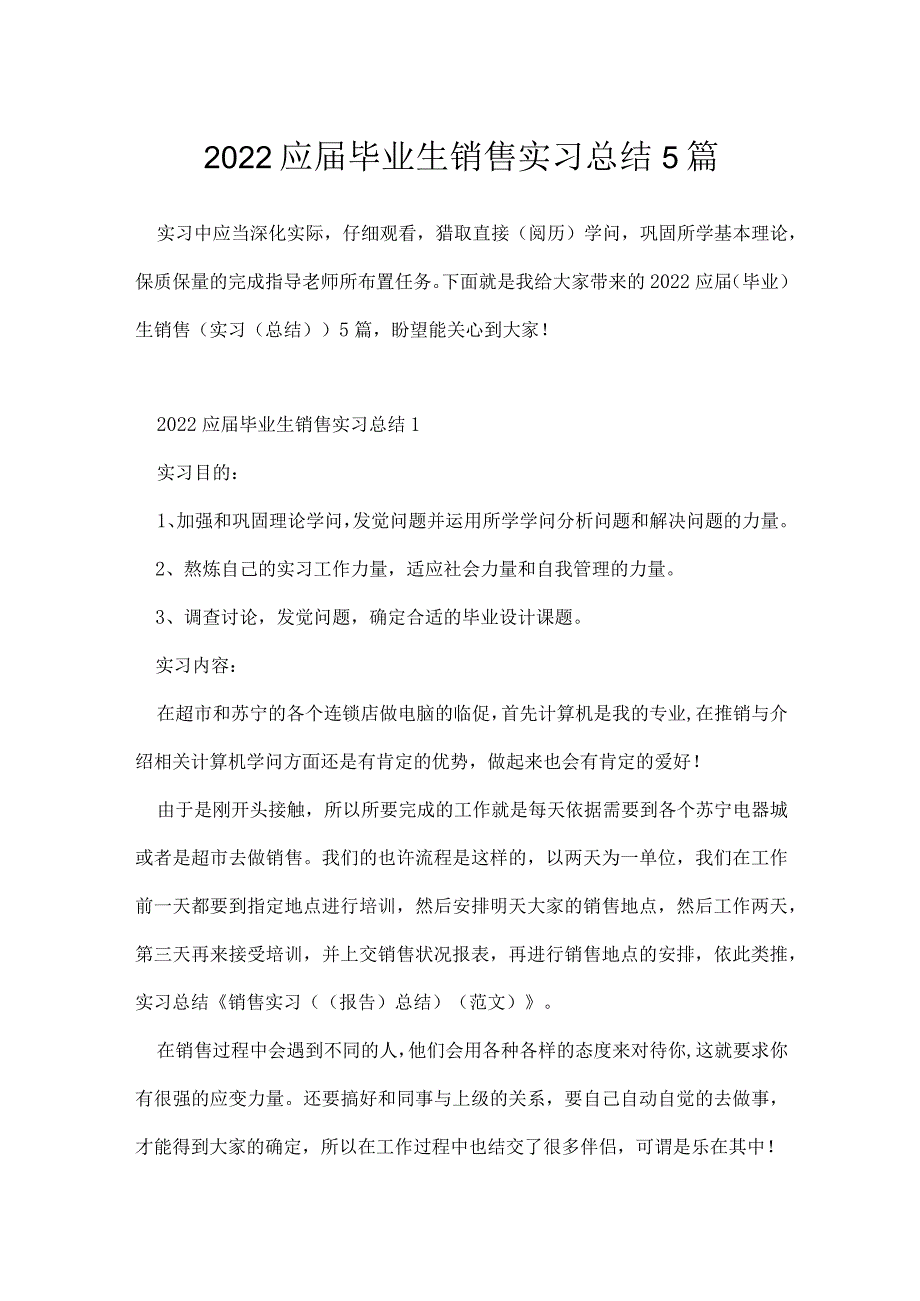 2022应届毕业生销售实习总结5篇

实习中应当深化实际，仔细观看，猎取直接（阅历）学问，巩固所学基本理论，保质保量的完成指导老师所布置任务。下面就是我给大家带来的2022应届（毕业）生销售（实习（总结））5篇，盼望能关心到大家！

2022应届毕业生销售实习总结1

实习目的：

1、加强和巩固理论学问，发觉问题并运用所学学问分析问题和解决问题的力量。

2、熬炼自己的实习工作力量，适应社会力量和自我管理的力量。

3、调查讨论，发觉问题，确定合适的毕业设计课题。

实习内容：

在超市和苏宁的各个连锁店做电脑的临促，首先计算机是我的专业，在推销与介绍相关计算机学问方面还是有肯定的优势，做起来也会有肯定的爱好！

由于是刚开头接触，所以所要完成的工作就是每天依据需要到各个苏宁电器城或者是超市去做销售。我们的也许流程是这样的，以两天为一单位，我们在工作前一天都要到指定地点进行培训，然后安排明天大家的销售地点，然后工作两天，第三天再来接受培训，并上交销售状况报表，再进行销售地点的安排，依此类推，实习总结《销售实习（（报告）总结）（范文）》。

在销售过程中会遇到不同的人，他们会用各种各样的态度来对待你，这就要求你有很强的应变力量。还要搞好和同事与上级的关系，要自己自动自觉的去做事，才能得到大家的确定，所以在工作过程中也结交了很多伴侣，可谓是乐在其中！